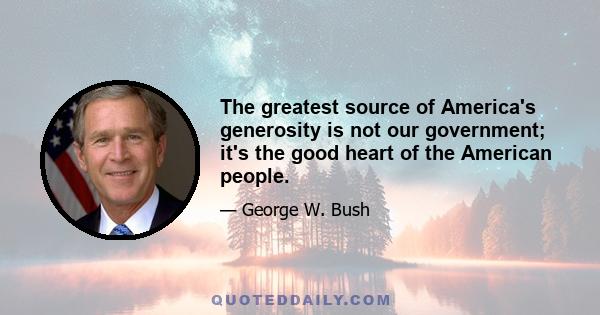 The greatest source of America's generosity is not our government; it's the good heart of the American people.

— George W. Bush

QUOTEDDAILY.COM